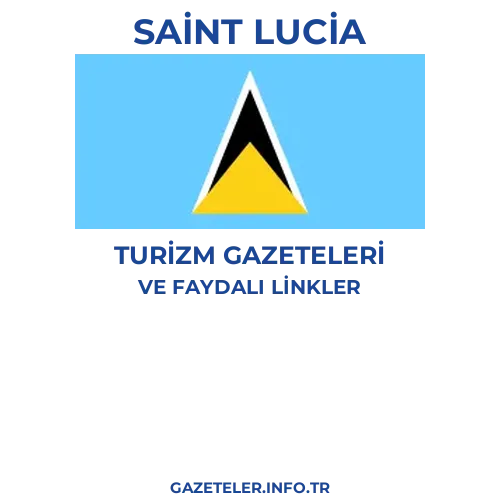 SAİNT LUCİA

TURİZM GAZETELERİ
VE FAYDALI LİNKLER

GAZETELER.INFO.TR